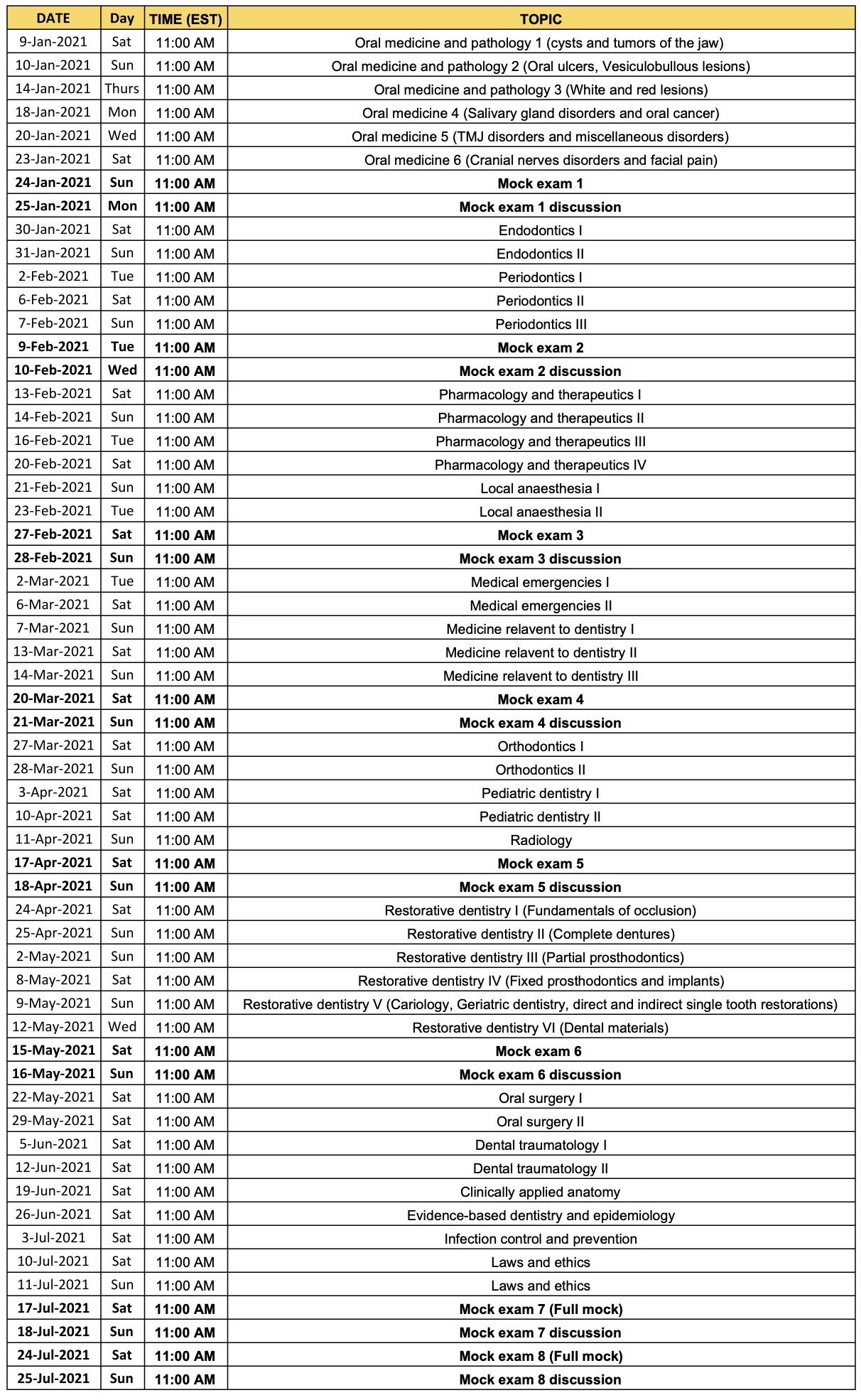 | DATE | Day | TIME (EST) | TOPIC |
|---|---|---|---|
| 9-Jan-2021 | Sat | 11:00 AM | Oral medicine and pathology 1 (cysts and tumors of the jaw) |
| 10-Jan-2021 | Sun | 11:00 AM | Oral medicine and pathology 2 (Oral ulcers, Vesiculobullous lesions) |
| 14-Jan-2021 | Thurs | 11:00 AM | Oral medicine and pathology 3 (White and red lesions) |
| 18-Jan-2021 | Mon | 11:00 AM | Oral medicine 4 (Salivary gland disorders and oral cancer) |
| 20-Jan-2021 | Wed | 11:00 AM | Oral medicine 5 (TMJ disorders and miscellaneous disorders) |
| 23-Jan-2021 | Sat | 11:00 AM | Oral medicine 6 (Cranial nerves disorders and facial pain) |
| 24-Jan-2021 | Sun | 11:00 AM | Mock exam 1 |
| 25-Jan-2021 | Mon | 11:00 AM | Mock exam 1 discussion |
| 30-Jan-2021 | Sat | 11:00 AM | Endodontics I |
| 31-Jan-2021 | Sun | 11:00 AM | Endodontics II |
| 2-Feb-2021 | Tue | 11:00 AM | Periodontics I |
| 6-Feb-2021 | Sat | 11:00 AM | Periodontics II |
| 7-Feb-2021 | Sun | 11:00 AM | Periodontics III |
| 9-Feb-2021 | Tue | 11:00 AM | Mock exam 2 |
| 10-Feb-2021 | Wed | 11:00 AM | Mock exam 2 discussion |
| 13-Feb-2021 | Sat | 11:00 AM | Pharmacology and therapeutics I |
| 14-Feb-2021 | Sun | 11:00 AM | Pharmacology and therapeutics II |
| 16-Feb-2021 | Tue | 11:00 AM | Pharmacology and therapeutics III |
| 20-Feb-2021 | Sat | 11:00 AM | Pharmacology and therapeutics IV |
| 21-Feb-2021 | Sun | 11:00 AM | Local anaesthesia I |
| 23-Feb-2021 | Tue | 11:00 AM | Local anaesthesia II |
| 27-Feb-2021 | Sat | 11:00 AM | Mock exam 3 |
| 28-Feb-2021 | Sun | 11:00 AM | Mock exam 3 discussion |
| 2-Mar-2021 | Tue | 11:00 AM | Medical emergencies I |
| 6-Mar-2021 | Sat | 11:00 AM | Medical emergencies II |
| 7-Mar-2021 | Sun | 11:00 AM | Medicine relavent to dentistry I |
| 13-Mar-2021 | Sat | 11:00 AM | Medicine relavent to dentistry II |
| 14-Mar-2021 | Sun | 11:00 AM | Medicine relavent to dentistry III |
| 20-Mar-2021 | Sat | 11:00 AM | Mock exam 4 |
| 21-Mar-2021 | Sun | 11:00 AM | Mock exam 4 discussion |
| 27-Mar-2021 | Sat | 11:00 AM | Orthodontics I |
| 28-Mar-2021 | Sun | 11:00 AM | Orthodontics II |
| 3-Apr-2021 | Sat | 11:00 AM | Pediatric dentistry I |
| 10-Apr-2021 | Sat | 11:00 AM | Pediatric dentistry II |
| 11-Apr-2021 | Sun | 11:00 AM | Radiology |
| 17-Apr-2021 | Sat | 11:00 AM | Mock exam 5 |
| 18-Apr-2021 | Sun | 11:00 AM | Mock exam 5 discussion |
| 24-Apr-2021 | Sat | 11:00 AM | Restorative dentistry I (Fundamentals of occlusion) |
| 25-Apr-2021 | Sun | 11:00 AM | Restorative dentistry II (Complete dentures) |
| 2-May-2021 | Sun | 11:00 AM | Restorative dentistry III (Partial prosthodontics) |
| 8-May-2021 | Sat | 11:00 AM | Restorative dentistry IV (Fixed prosthodontics and implants) |
| 9-May-2021 | Sun | 11:00 AM | Restorative dentistry V (Cariology, Geriatric dentistry, direct and indirect single tooth restorations) |
| 12-May-2021 | Wed | 11:00 AM | Restorative dentistry VI (Dental materials) |
| 15-May-2021 | Sat | 11:00 AM | Mock exam 6 |
| 16-May-2021 | Sun | 11:00 AM | Mock exam 6 discussion |
| 22-May-2021 | Sat | 11:00 AM | Oral surgery I |
| 29-May-2021 | Sat | 11:00 AM | Oral surgery II |
| 5-Jun-2021 | Sat | 11:00 AM | Dental traumatology I |
| 12-Jun-2021 | Sat | 11:00 AM | Dental traumatology II |
| 19-Jun-2021 | Sat | 11:00 AM | Clinically applied anatomy |
| 26-Jun-2021 | Sat | 11:00 AM | Evidence-based dentistry and epidemiology |
| 3-Jul-2021 | Sat | 11:00 AM | Infection control and prevention |
| 10-Jul-2021 | Sat | 11:00 AM | Laws and ethics |
| 11-Jul-2021 | Sun | 11:00 AM | Laws and ethics |
| 17-Jul-2021 | Sat | 11:00 AM | Mock exam 7 (Full mock) |
| 18-Jul-2021 | Sun | 11:00 AM | Mock exam 7 discussion |
| 24-Jul-2021 | Sat | 11:00 AM | Mock exam 8 (Full mock) |
| 25-Jul-2021 | Sun | 11:00 AM | Mock exam 8 discussion |